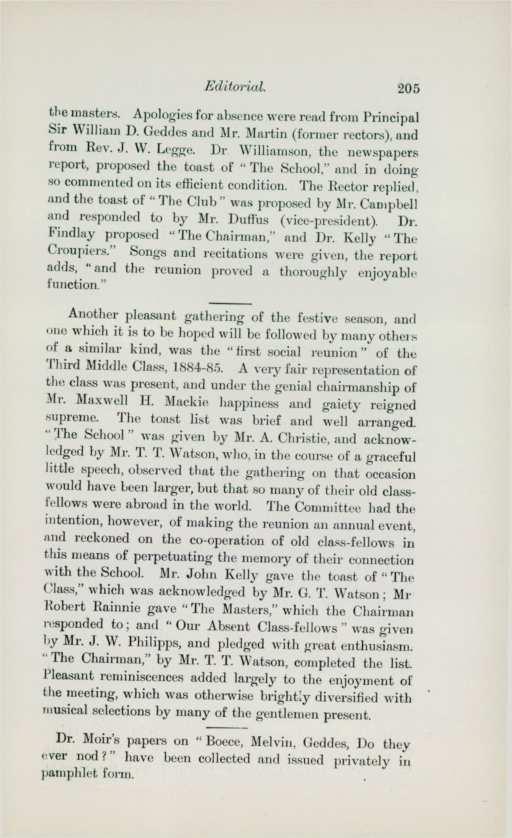 Editorial. 205

the masters. Apologies for absence were read from Principal Sir William D. Geddes and Mr. Martin (former rectors), and from Rev. J. W. Legge. Dr Williamson, the newspapers report, proposed the toast of "The School," and in doing so commented on its efficient condition. The Rector replied, and the toast of "The Club" was proposed by Mr. Campbell and responded to by Mr. Duffus (vice-president). Dr. Findlay proposed "The Chairman," and Dr. Kelly "The Croupiers." Songs and recitations were given, the report adds, "and the reunion proved a thoroughly enjoyable function."

Another pleasant gathering of the festive season, and one which it is to be hoped will be followed by many others of a similar kind, was the "first social reunion" of the Third Middle Class, 1884-85. A very fair representation of the class was present, and under the genial chairmanship of Mr. Maxwell H. Mackie happiness and gaiety reigned supreme. The toast list was brief and well arranged. "The School" was given by Mr. A. Christie, and acknowledged by Mr. T. T. Watson, who, in the course of a graceful little speech, observed that the gathering on that occasion would have been larger, but that so many of their old class-fellows were abroad in the world. The Committee had the intention, however, of making the reunion an annual event, and reckoned on the co-operation of old class-fellows in this means of perpetuating the memory of their connection with the School. Mr. John Kelly gave the toast of "The Class," which was acknowledged by Mr. G. T. Watson; Mr Robert Rainnie gave "The Masters," which the Chairman responded to; and "Our Absent Class-fellows" was given by Mr. J. W. Philipps, and pledged with great enthusiasm. "The Chairman," by Mr. T. T. Watson, completed the list. Pleasant reminiscences added largely to the enjoyment of the meeting, which was otherwise brightly diversified with musical selections by many of the gentlemen present.

Dr. Moir's papers on "Boece, Melvin, Geddes, Do they ever nod?" have been collected and issued privately in pamphlet form.